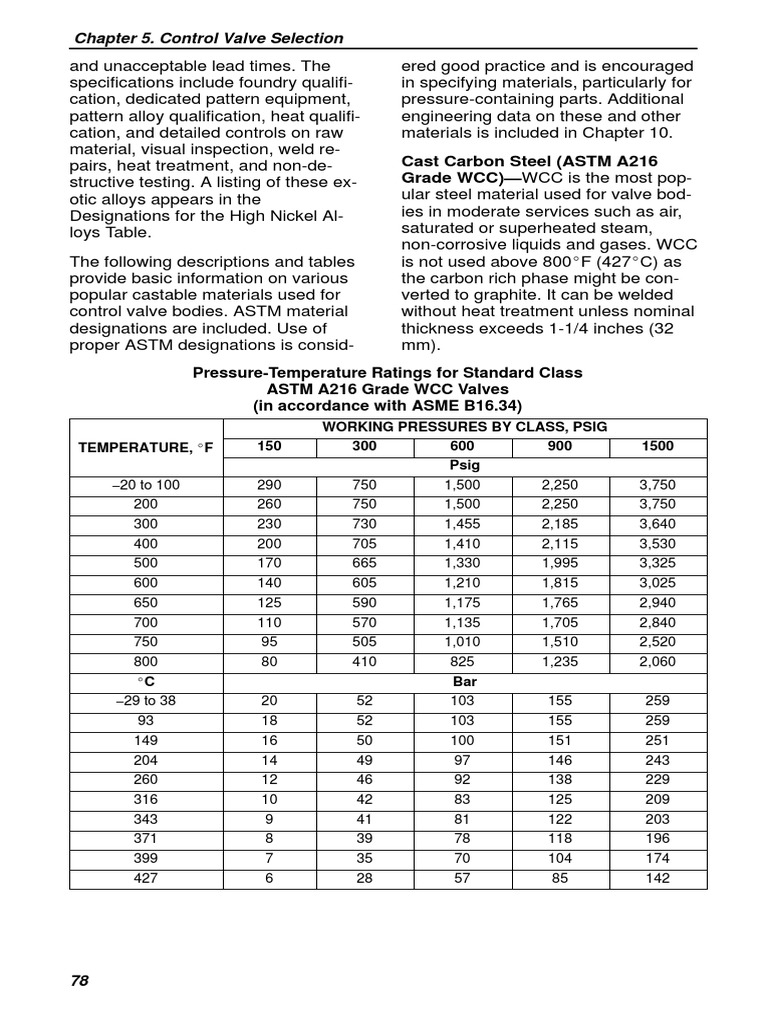 Chapter 5. Control Valve Selection

and unacceptable lead times. The specifications include foundry qualification, dedicated pattern equipment, pattern alloy qualification, heat qualification, and detailed controls on raw material, visual inspection, weld repairs, heat treatment, and non-destructive testing. A listing of these exotic alloys appears in the Designations for the High Nickel Alloys Table.

The following descriptions and tables provide basic information on various popular castable materials used for control valve bodies. ASTM material designations are included. Use of proper ASTM designations is considered good practice and is encouraged in specifying materials, particularly for pressure-containing parts. Additional engineering data on these and other materials is included in Chapter 10.

Cast Carbon Steel (ASTM A216 Grade WCC)—WCC is the most popular steel material used for valve bodies in moderate services such as air, saturated or superheated steam, non-corrosive liquids and gases. WCC is not used above 800°F (427°C) as the carbon rich phase might be converted to graphite. It can be welded without heat treatment unless nominal thickness exceeds 1-1/4 inches (32 mm).

Pressure-Temperature Ratings for Standard Class
ASTM A216 Grade WCC Valves
(in accordance with ASME B16.34)

| TEMPERATURE, °F | WORKING PRESSURES BY CLASS, PSIG | | | | |
|---|---|---|---|---|---|
| | 150 | 300 | 600 | 900 | 1500 |
| | Psig | | | | |
| –20 to 100 | 290 | 750 | 1,500 | 2,250 | 3,750 |
| 200 | 260 | 750 | 1,500 | 2,250 | 3,750 |
| 300 | 230 | 730 | 1,455 | 2,185 | 3,640 |
| 400 | 200 | 705 | 1,410 | 2,115 | 3,530 |
| 500 | 170 | 665 | 1,330 | 1,995 | 3,325 |
| 600 | 140 | 605 | 1,210 | 1,815 | 3,025 |
| 650 | 125 | 590 | 1,175 | 1,765 | 2,940 |
| 700 | 110 | 570 | 1,135 | 1,705 | 2,840 |
| 750 | 95 | 505 | 1,010 | 1,510 | 2,520 |
| 800 | 80 | 410 | 825 | 1,235 | 2,060 |
| °C | Bar | | | | |
| –29 to 38 | 20 | 52 | 103 | 155 | 259 |
| 93 | 18 | 52 | 103 | 155 | 259 |
| 149 | 16 | 50 | 100 | 151 | 251 |
| 204 | 14 | 49 | 97 | 146 | 243 |
| 260 | 12 | 46 | 92 | 138 | 229 |
| 316 | 10 | 42 | 83 | 125 | 209 |
| 343 | 9 | 41 | 81 | 122 | 203 |
| 371 | 8 | 39 | 78 | 118 | 196 |
| 399 | 7 | 35 | 70 | 104 | 174 |
| 427 | 6 | 28 | 57 | 85 | 142 |

78